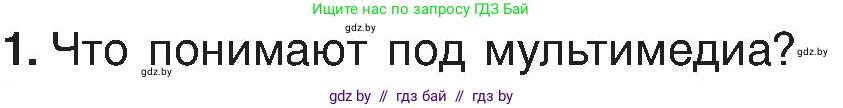 Ищите нас по запросу ГДЗ Бай

gdz.by

1. Что понимают под мультимедиа?

gdz.by

gdz.by

gdz by // гдз бай // гдз by